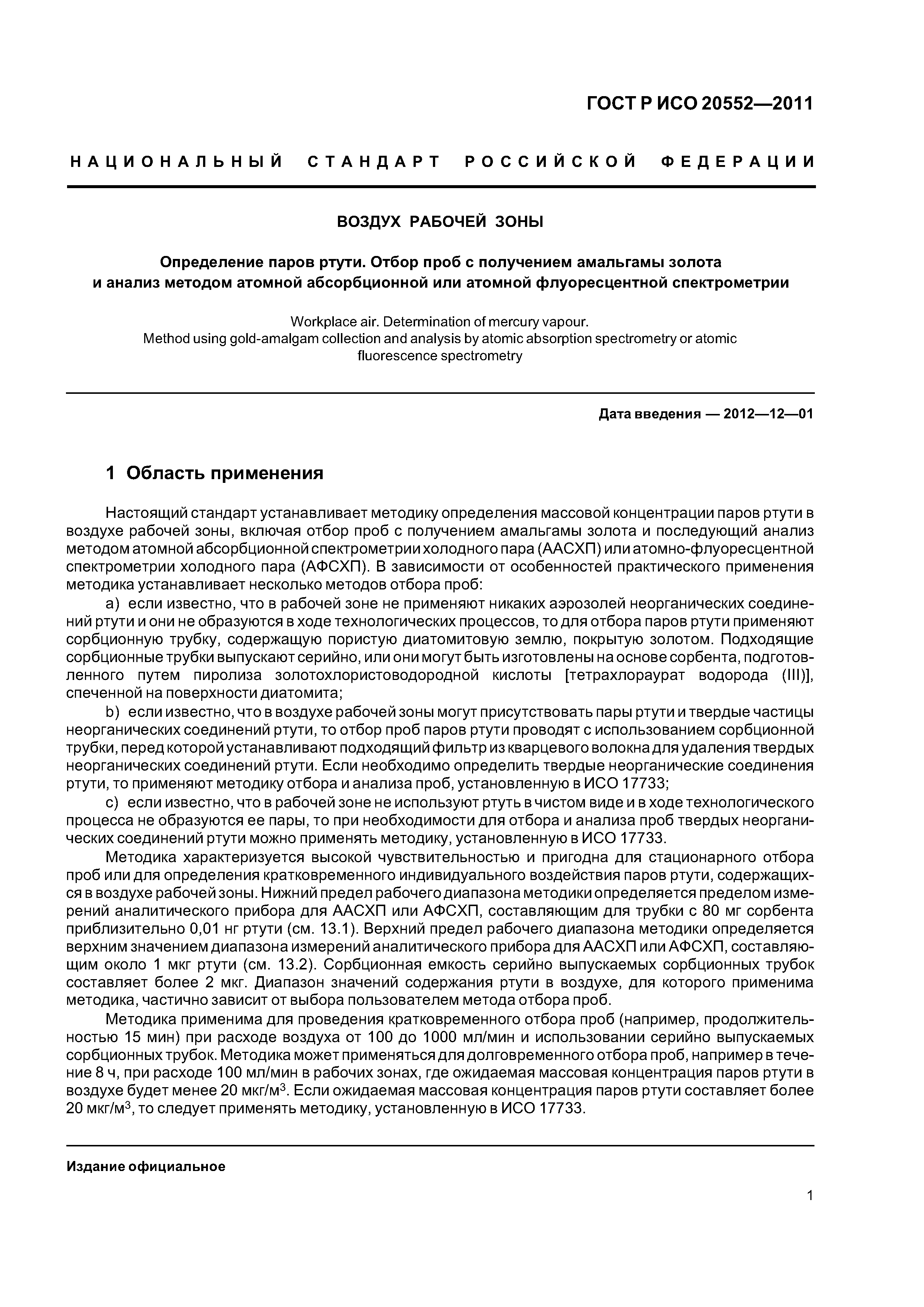 ГОСТ Р ИСО 20552—2011

НАЦИОНАЛЬНЫЙ СТАНДАРТ РОССИЙСКОЙ ФЕДЕРАЦИИ

ВОЗДУХ РАБОЧЕЙ ЗОНЫ

Определение паров ртути. Отбор проб с получением амальгамы золота и анализ методом атомной абсорбционной или атомной флуоресцентной спектрометрии

Workplace air. Determination of mercury vapour. Method using gold-amalgam collection and analysis by atomic absorption spectrometry or atomic fluorescence spectrometry

Дата введения — 2012—12—01

1 Область применения

Настоящий стандарт устанавливает методику определения массовой концентрации паров ртути в воздухе рабочей зоны, включая отбор проб с получением амальгамы золота и последующий анализ методом атомной абсорбционной спектрометрии холодного пара (ААСХП) или атомно-флуоресцентной спектрометрии холодного пара (АФСХП). В зависимости от особенностей практического применения методика устанавливает несколько методов отбора проб:

a) если известно, что в рабочей зоне не применяют никаких аэрозолей неорганических соединений ртути и они не образуются в ходе технологических процессов, то для отбора паров ртути применяют сорбционную трубку, содержащую пористую диатомитовую землю, покрытую золотом. Подходящие сорбционные трубки выпускают серийно, или они могут быть изготовлены на основе сорбента, подготовленного путем пиролиза золотохлористоводородной кислоты [тетрахлораурат водорода (III)], спеченной на поверхности диатомита;

b) если известно, что в воздухе рабочей зоны могут присутствовать пары ртути и твердые частицы неорганических соединений ртути, то отбор проб паров ртути проводят с использованием сорбционной трубки, перед которой устанавливают подходящий фильтр из кварцевого волокна для удаления твердых неорганических соединений ртути. Если необходимо определить твердые неорганические соединения ртути, то применяют методику отбора и анализа проб, установленную в ИСО 17733;

c) если известно, что в рабочей зоне не используют ртуть в чистом виде и в ходе технологического процесса не образуются ее пары, то при необходимости для отбора и анализа проб твердых неорганических соединений ртути можно применять методику, установленную в ИСО 17733.

Методика характеризуется высокой чувствительностью и пригодна для стационарного отбора проб или для определения кратковременного индивидуального воздействия паров ртути, содержащихся в воздухе рабочей зоны. Нижний предел рабочего диапазона методики определяется пределом измерений аналитического прибора для ААСХП или АФСХП, составляющим для трубки с 80 мг сорбента приблизительно 0,01 нг ртути (см. 13.1). Верхний предел рабочего диапазона методики определяется верхним значением диапазона измерений аналитического прибора для ААСХП или АФСХП, составляющим около 1 мкг ртути (см. 13.2). Сорбционная емкость серийно выпускаемых сорбционных трубок составляет более 2 мкг. Диапазон значений содержания ртути в воздухе, для которого применима методика, частично зависит от выбора пользователем метода отбора проб.

Методика применима для проведения кратковременного отбора проб (например, продолжительностью 15 мин) при расходе воздуха от 100 до 1000 мл/мин и использовании серийно выпускаемых сорбционных трубок. Методика может применяться для долговременного отбора проб, например в течение 8 ч, при расходе 100 мл/мин в рабочих зонах, где ожидаемая массовая концентрация паров ртути в воздухе будет менее 20 мкг/м$^3$. Если ожидаемая массовая концентрация паров ртути составляет более 20 мкг/м$^3$, то следует применять методику, установленную в ИСО 17733.

Издание официальное

1